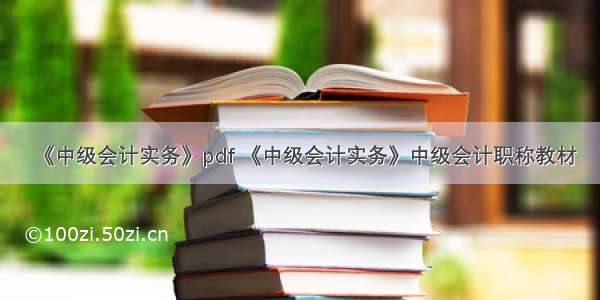 《中级会计实务》pdf 《中级会计实务》中级会计职称教材

©100zi.50zi.cn